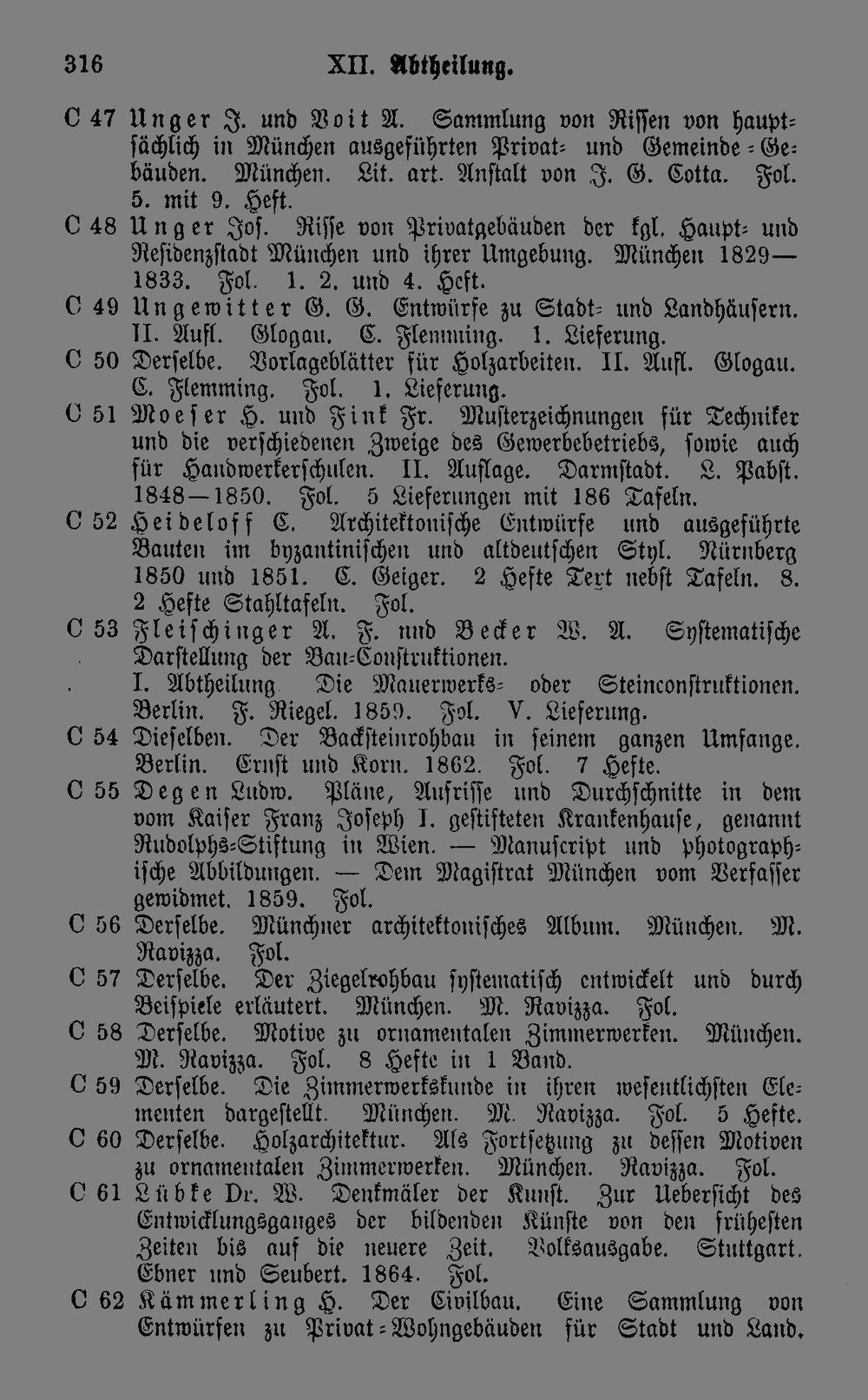 316 XII. Abtheilung.

C 47 Unger J. und Voit A. Sammlung von Rissen von hauptsächlich in München ausgeführten Privat- und Gemeinde-Gebäuden. München. Lit. art. Anstalt von J. G. Cotta. Fol. 5. mit 9. Heft.

C 48 Unger Jos. Risse von Privatgebäuden der kgl. Haupt- und Residenzstadt München und ihrer Umgebung. München 1829—1833. Fol. 1. 2. und 4. Heft.

C 49 Ungewitter G. G. Entwürfe zu Stadt- und Landhäusern. II. Aufl. Glogau. C. Flemming. 1. Lieferung.

C 50 Derselbe. Vorlageblätter für Holzarbeiten. II. Aufl. Glogau. C. Flemming. Fol. 1. Lieferung.

C 51 Moeser H. und Fink Fr. Musterzeichnungen für Techniker und die verschiedenen Zweige des Gewerbebetriebs, sowie auch für Handwerkerschulen. II. Auflage. Darmstadt. L. Pabst. 1848—1850. Fol. 5 Lieferungen mit 186 Tafeln.

C 52 Heideloff C. Architektonische Entwürfe und ausgeführte Bauten im byzantinischen und altdeutschen Styl. Nürnberg 1850 und 1851. C. Geiger. 2 Hefte Text nebst Tafeln. 8. 2 Hefte Stahltafeln. Fol.

C 53 Fleischinger A. F. und Becker W. A. Systematische Darstellung der Bau-Construktionen.
I. Abtheilung Die Mauerwerks- oder Steinconstruktionen. Berlin. F. Riegel. 1859. Fol. V. Lieferung.

C 54 Dieselben. Der Backsteinrohbau in seinem ganzen Umfange. Berlin. Ernst und Korn. 1862. Fol. 7 Hefte.

C 55 Degen Ludw. Pläne, Aufrisse und Durchschnitte in dem vom Kaiser Franz Joseph I. gestifteten Krankenhause, genannt Rudolphs-Stiftung in Wien. — Manuscript und photographische Abbildungen. — Dem Magistrat München vom Verfasser gewidmet. 1859. Fol.

C 56 Derselbe. Münchner architektonisches Album. München. M. Ravizza. Fol.

C 57 Derselbe. Der Ziegelrohbau systematisch entwickelt und durch Beispiele erläutert. München. M. Ravizza. Fol.

C 58 Derselbe. Motive zu ornamentalen Zimmerwerken. München. M. Ravizza. Fol. 8 Hefte in 1 Band.

C 59 Derselbe. Die Zimmerwerkskunde in ihren wesentlichsten Elementen dargestellt. München. M. Ravizza. Fol. 5 Hefte.

C 60 Derselbe. Holzarchitektur. Als Fortsetzung zu dessen Motiven zu ornamentalen Zimmerwerken. München. Ravizza. Fol.

C 61 Lübke Dr. W. Denkmäler der Kunst. Zur Uebersicht des Entwicklungsganges der bildenden Künste von den frühesten Zeiten bis auf die neuere Zeit. Volksausgabe. Stuttgart. Ebner und Seubert. 1864. Fol.

C 62 Kämmerling H. Der Civilbau. Eine Sammlung von Entwürfen zu Privat-Wohngebäuden für Stadt und Land.